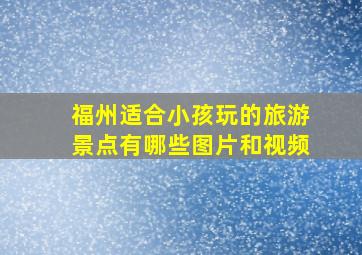 福州适合小孩玩的旅游景点有哪些图片和视频